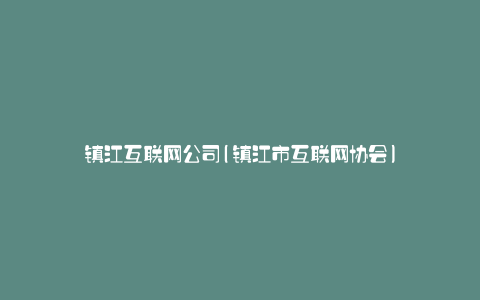 镇江互联网公司(镇江市互联网协会)